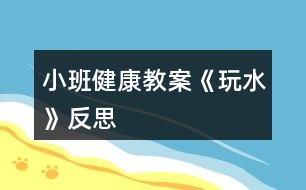 小班健康教案《玩水》反思